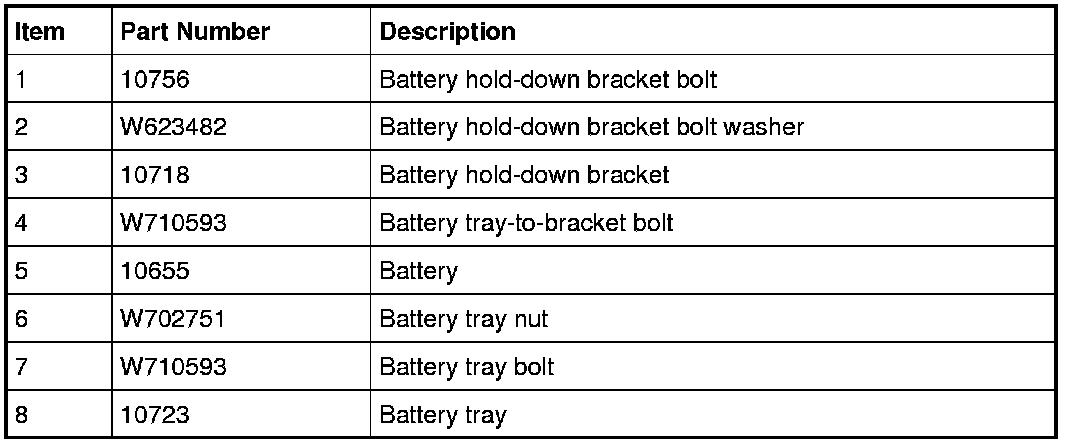 | Item | Part Number | Description |
|---|---|---|
| 1 | 10756 | Battery hold-down bracket bolt |
| 2 | W623482 | Battery hold-down bracket bolt washer |
| 3 | 10718 | Battery hold-down bracket |
| 4 | W710593 | Battery tray-to-bracket bolt |
| 5 | 10655 | Battery |
| 6 | W702751 | Battery tray nut |
| 7 | W710593 | Battery tray bolt |
| 8 | 10723 | Battery tray |